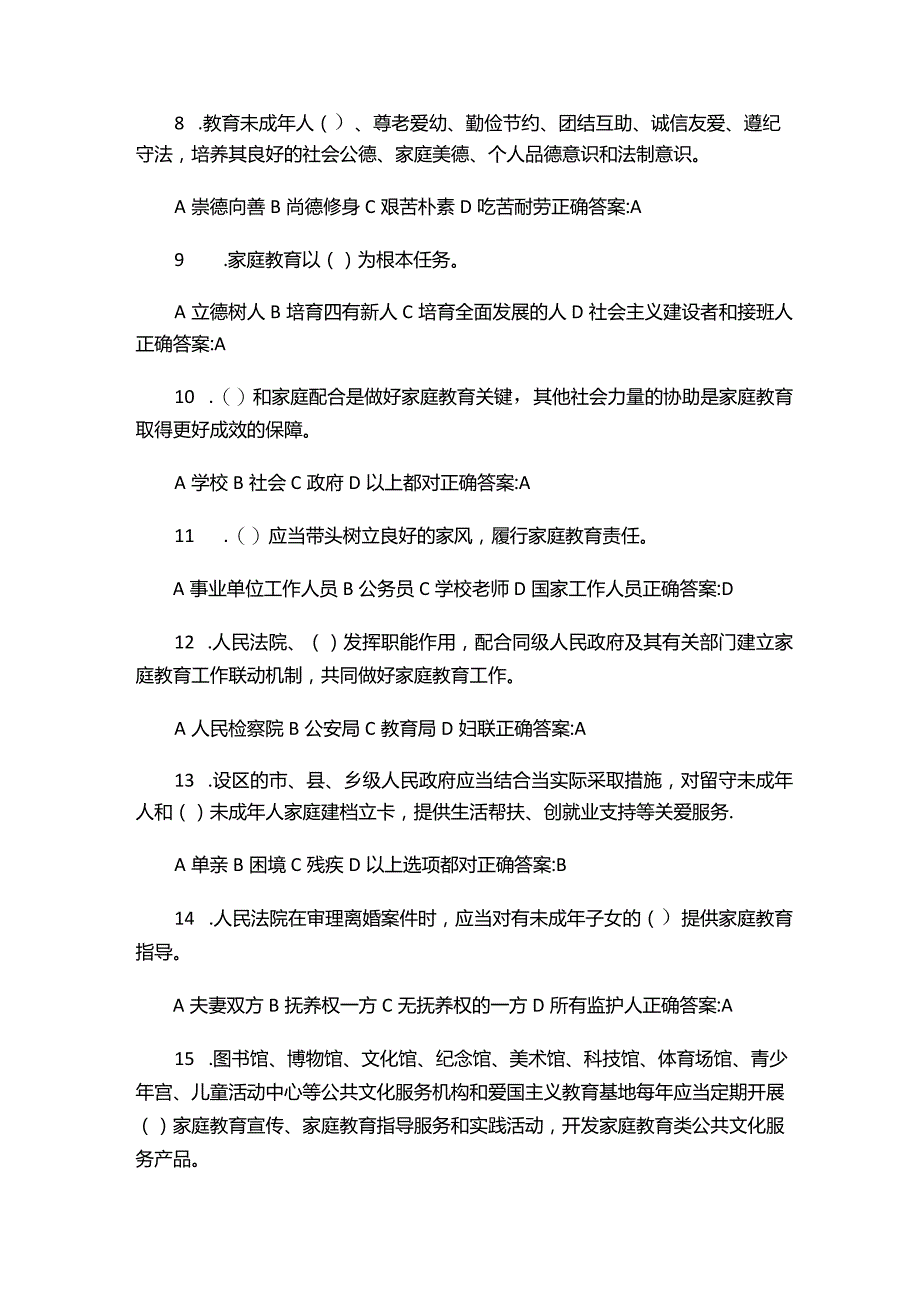 8 .教育未成年人（）、尊老爱幼、勤俭节约、团结互助、诚信友爱、遵纪守法，培养其良好的社会公德、家庭美德、个人品德意识和法制意识。

A 崇德向善 B 尚德修身 C 艰苦朴素 D 吃苦耐劳正确答案:A

9 .家庭教育以（）为根本任务。

A 立德树人 B 培育四有新人 C 培育全面发展的人 D 社会主义建设者和接班人正确答案:A

10 .（）和家庭配合是做好家庭教育关键，其他社会力量的协助是家庭教育取得更好成效的保障。

A 学校 B 社会 C 政府 D 以上都对正确答案:A

11 .（）应当带头树立良好的家风，履行家庭教育责任。

A 事业单位工作人员 B 公务员 C 学校老师 D 国家工作人员正确答案:D

12 .人民法院、（）发挥职能作用，配合同级人民政府及其有关部门建立家庭教育工作联动机制，共同做好家庭教育工作。

A 人民检察院 B 公安局 C 教育局 D 妇联正确答案:A

13 .设区的市、县、乡级人民政府应当结合当实际采取措施，对留守未成年人和（）未成年人家庭建档立卡，提供生活帮扶、创就业支持等关爱服务.

A 单亲 B 困境 C 残疾 D 以上选项都对正确答案:B

14 .人民法院在审理离婚案件时，应当对有未成年子女的（）提供家庭教育指导。

A 夫妻双方 B 抚养权一方 C 无抚养权的一方 D 所有监护人正确答案:A

15 .图书馆、博物馆、文化馆、纪念馆、美术馆、科技馆、体育场馆、青少年宫、儿童活动中心等公共文化服务机构和爱国主义教育基地每年应当定期开展（）家庭教育宣传、家庭教育指导服务和实践活动，开发家庭教育类公共文化服务产品。